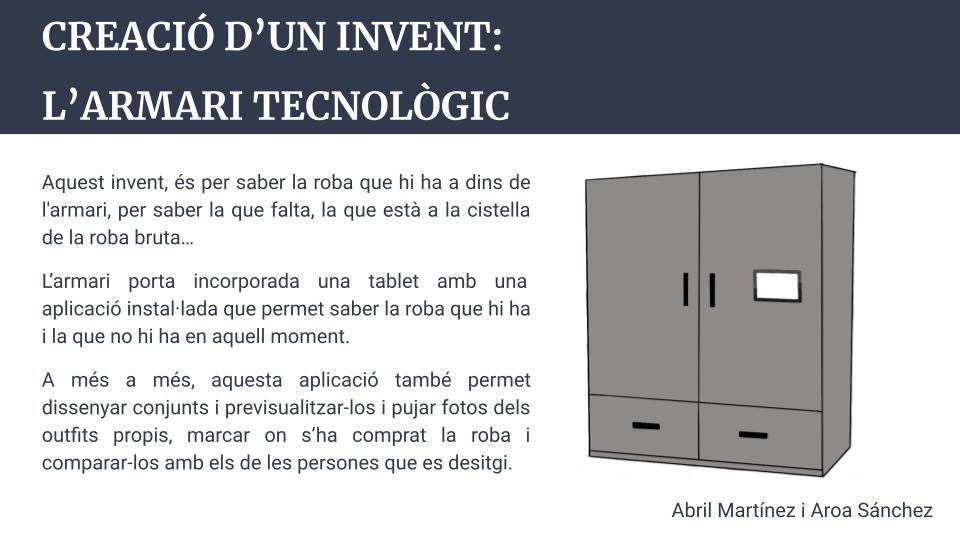 CREACIÓ D'UN INVENT:
L'ARMARI TECNOLÒGIC

Aquest invent, és per saber la roba que hi ha a dins de l'armari, per saber la que falta, la que està a la cistella de la roba bruta...

L'armari porta incorporada una tablet amb una aplicació instal·lada que permet saber la roba que hi ha i la que no hi ha en aquell moment.

A més a més, aquesta aplicació també permet dissenyar conjunts i previsualitzar-los i pujar fotos dels outfits propis, marcar on s'ha comprat la roba i comparar-los amb els de les persones que es desitgi.

Abril Martínez i Aroa Sánchez